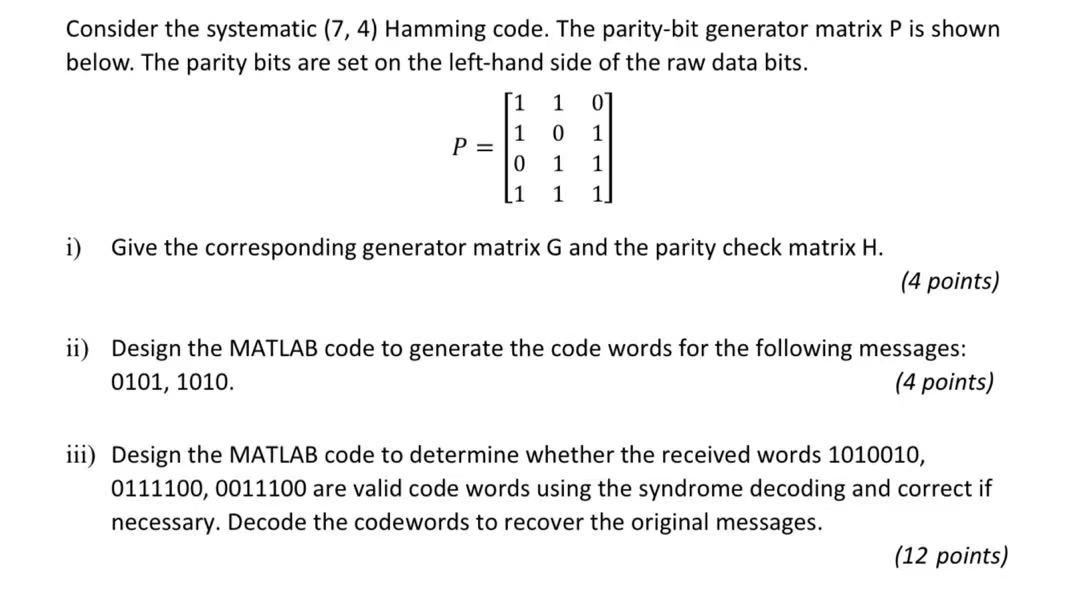 Consider the systematic (7, 4) Hamming code. The parity-bit generator matrix P is shown below. The parity bits are set on the left-hand side of the raw data bits.

$P = \begin{bmatrix} 1 & 1 & 0 \\ 1 & 0 & 1 \\ 0 & 1 & 1 \\ 1 & 1 & 1 \end{bmatrix}$

i) Give the corresponding generator matrix G and the parity check matrix H.

(4 points)

ii) Design the MATLAB code to generate the code words for the following messages: 0101, 1010.

(4 points)

iii) Design the MATLAB code to determine whether the received words 1010010, 0111100, 0011100 are valid code words using the syndrome decoding and correct if necessary. Decode the codewords to recover the original messages.

(12 points)